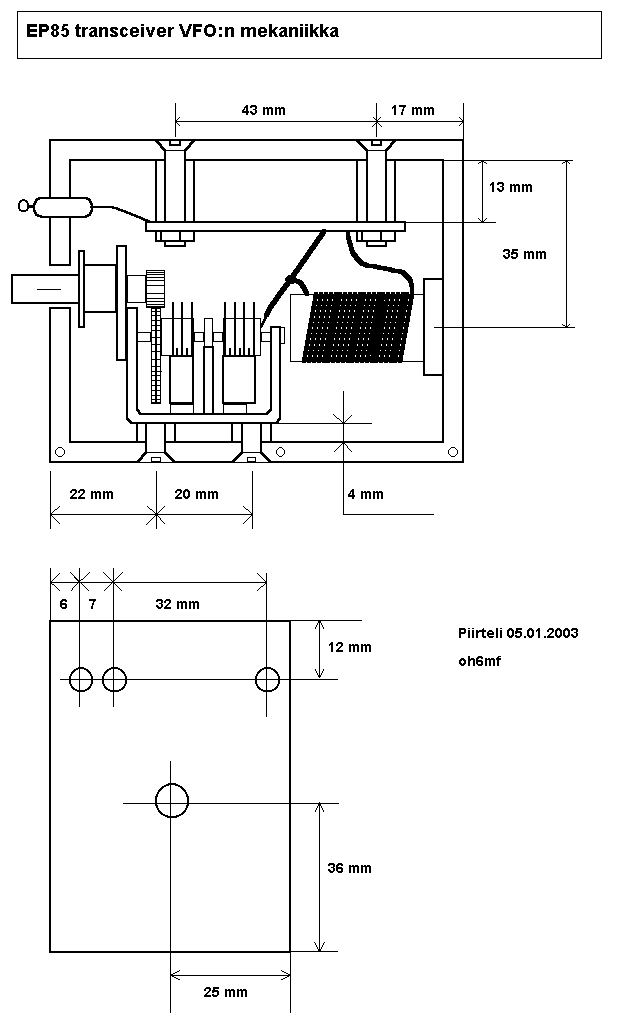 EP85 transceiver VFO:n mekaniikka

43 mm
17 mm
13 mm
35 mm
22 mm
20 mm
4 mm

6
7
32 mm
12 mm
Piirteli 05.01.2003
oh6mf
36 mm
25 mm